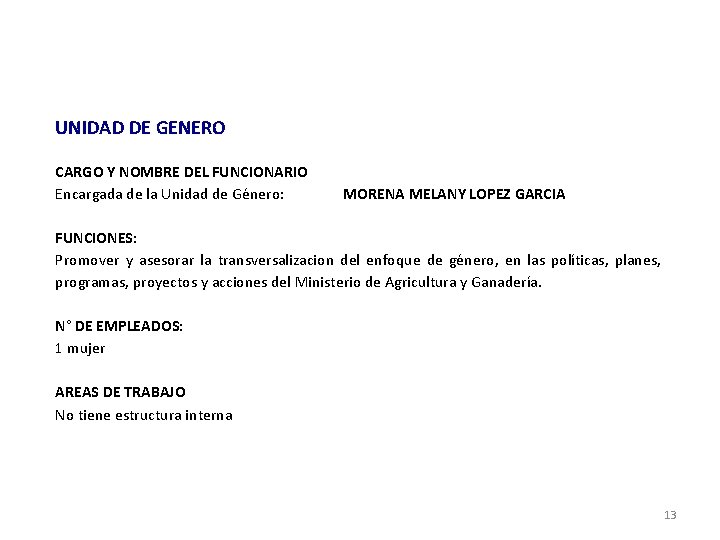 UNIDAD DE GENERO

CARGO Y NOMBRE DEL FUNCIONARIO
Encargada de la Unidad de Género: MORENA MELANY LOPEZ GARCIA

FUNCIONES:
Promover y asesorar la transversalizacion del enfoque de género, en las políticas, planes, programas, proyectos y acciones del Ministerio de Agricultura y Ganadería.

N° DE EMPLEADOS:
1 mujer

AREAS DE TRABAJO
No tiene estructura interna

13